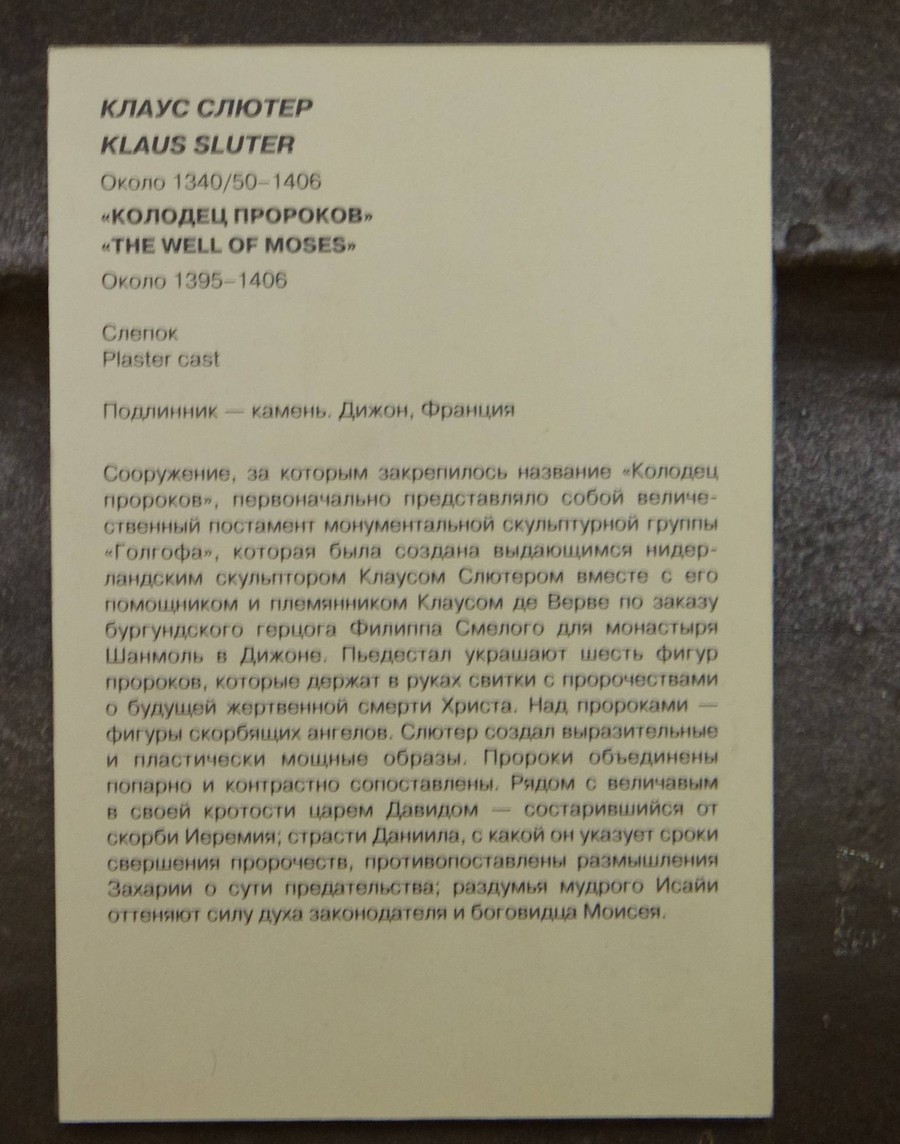 КЛАУС СЛЮТЕР
KLAUS SLUTER

Около 1340/50–1406

«КОЛОДЕЦ ПРОРОКОВ»
«THE WELL OF MOSES»

Около 1395–1406

Слепок
Plaster cast

Подлинник — камень. Дижон, Франция

Сооружение, за которым закрепилось название «Колодец пророков», первоначально представляло собой величественный постамент монументальной скульптурной группы «Голгофа», которая была создана выдающимся нидерландским скульптором Клаусом Слютером вместе с его помощником и племянником Клаусом де Верве по заказу бургундского герцога Филиппа Смелого для монастыря Шанмоль в Дижоне. Пьедестал украшают шесть фигур пророков, которые держат в руках свитки с пророчествами о будущей жертвенной смерти Христа. Над пророками — фигуры скорбящих ангелов. Слютер создал выразительные и пластически мощные образы. Пророки объединены попарно и контрастно сопоставлены. Рядом с величавым в своей кротости царем Давидом — состарившийся от скорби Иеремия; страсти Даниила, с какой он указует сроки свершения пророчеств, противопоставлены размышления Захарии о сути предательства; раздумья мудрого Исайи оттеняют силу духа законодателя и боговидца Моисея.